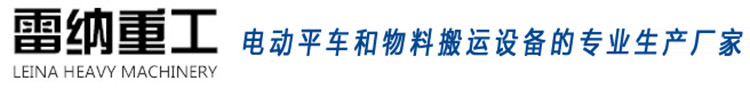 雷纳重工
LEINA HEAVY MACHINERY
电动平车和物料搬运设备的专业生产厂家